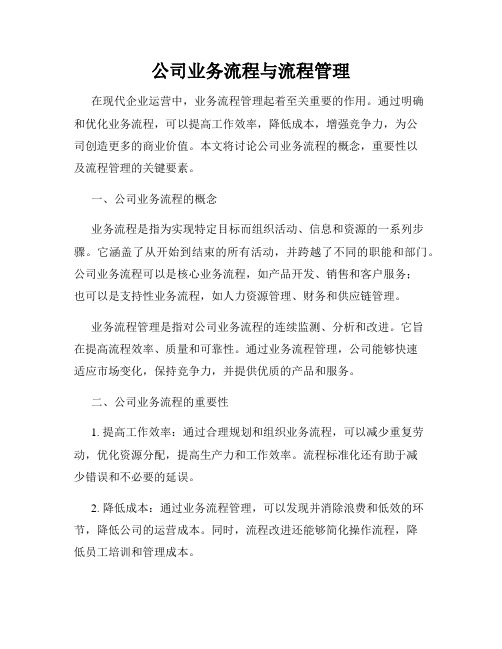 公司业务流程与流程管理

在现代企业运营中，业务流程管理起着至关重要的作用。通过明确和优化业务流程，可以提高工作效率，降低成本，增强竞争力，为公司创造更多的商业价值。本文将讨论公司业务流程的概念，重要性以及流程管理的关键要素。

一、公司业务流程的概念

业务流程是指为实现特定目标而组织活动、信息和资源的一系列步骤。它涵盖了从开始到结束的所有活动，并跨越了不同的职能和部门。公司业务流程可以是核心业务流程，如产品开发、销售和客户服务；也可以是支持性业务流程，如人力资源管理、财务和供应链管理。

业务流程管理是指对公司业务流程的连续监测、分析和改进。它旨在提高流程效率、质量和可靠性。通过业务流程管理，公司能够快速适应市场变化，保持竞争力，并提供优质的产品和服务。

二、公司业务流程的重要性

1. 提高工作效率：通过合理规划和组织业务流程，可以减少重复劳动，优化资源分配，提高生产力和工作效率。流程标准化还有助于减少错误和不必要的延误。

2. 降低成本：通过业务流程管理，可以发现并消除浪费和低效的环节，降低公司的运营成本。同时，流程改进还能够简化操作流程，降低员工培训和管理成本。